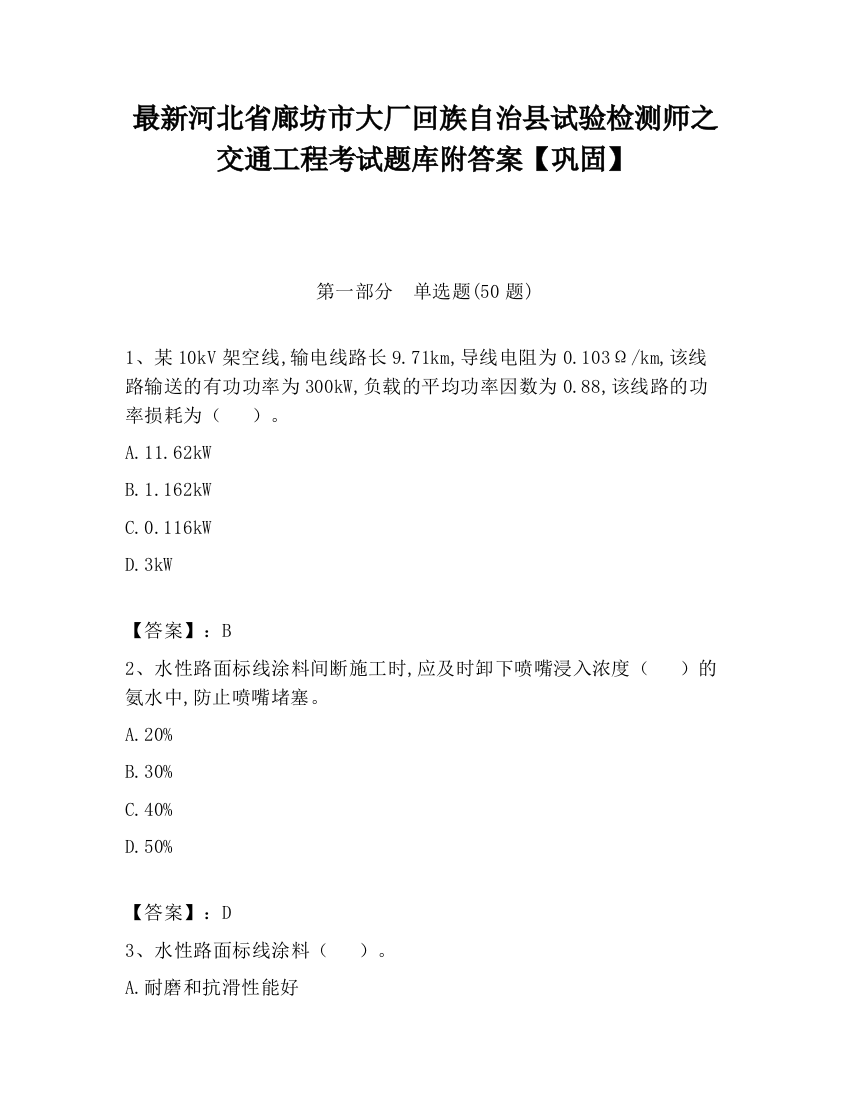 最新河北省廊坊市大厂回族自治县试验检测师之交通工程考试题库附答案【巩固】

第一部分　单选题(50 题)

1、某 10kV 架空线,输电线路长 9.71km,导线电阻为 0.103Ω/km,该线路输送的有功功率为 300kW,负载的平均功率因数为 0.88,该线路的功率损耗为（　　）。

A.11.62kW

B.1.162kW

C.0.116kW

D.3kW

【答案】：B

2、水性路面标线涂料间断施工时,应及时卸下喷嘴浸入浓度（　　）的氨水中,防止喷嘴堵塞。

A.20%

B.30%

C.40%

D.50%

【答案】：D

3、水性路面标线涂料（　　）。

A.耐磨和抗滑性能好